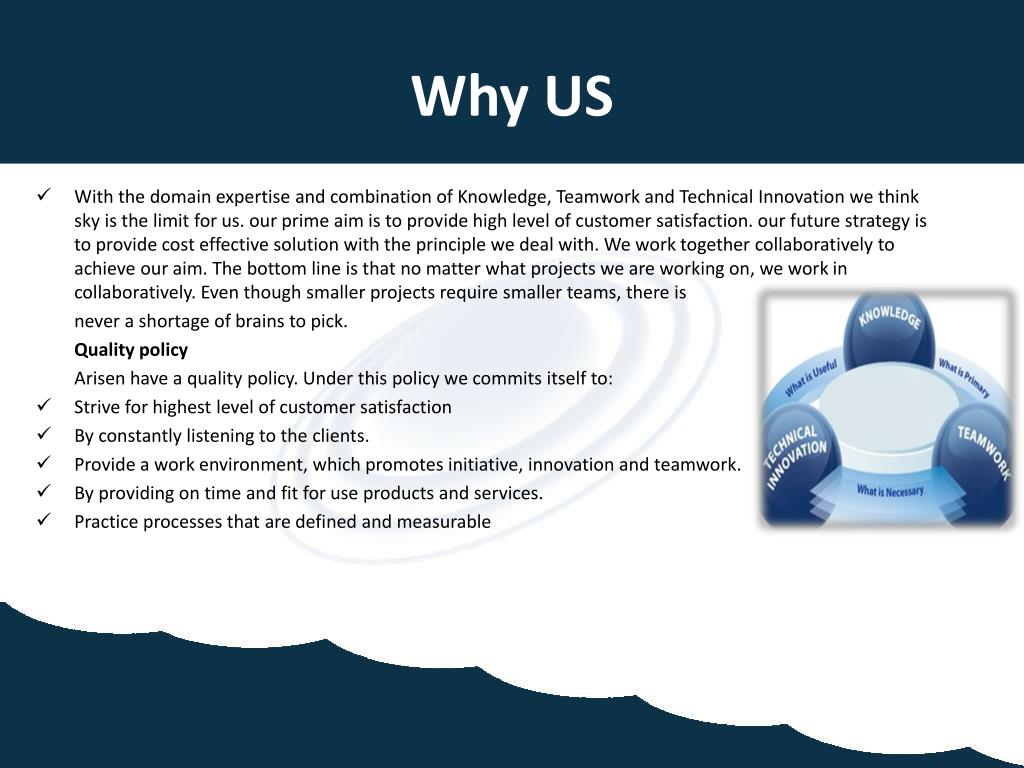 Why US

✓ With the domain expertise and combination of Knowledge, Teamwork and Technical Innovation we think sky is the limit for us. our prime aim is to provide high level of customer satisfaction. our future strategy is to provide cost effective solution with the principle we deal with. We work together collaboratively to achieve our aim. The bottom line is that no matter what projects we are working on, we work in collaboratively. Even though smaller projects require smaller teams, there is never a shortage of brains to pick.

Quality policy

Arisen have a quality policy. Under this policy we commits itself to:

✓ Strive for highest level of customer satisfaction
✓ By constantly listening to the clients.
✓ Provide a work environment, which promotes initiative, innovation and teamwork.
✓ By providing on time and fit for use products and services.
✓ Practice processes that are defined and measurable

KNOWLEDGE
What is Useful
What is Primary
TECHNICAL INNOVATION
TEAMWORK
What is Necessary